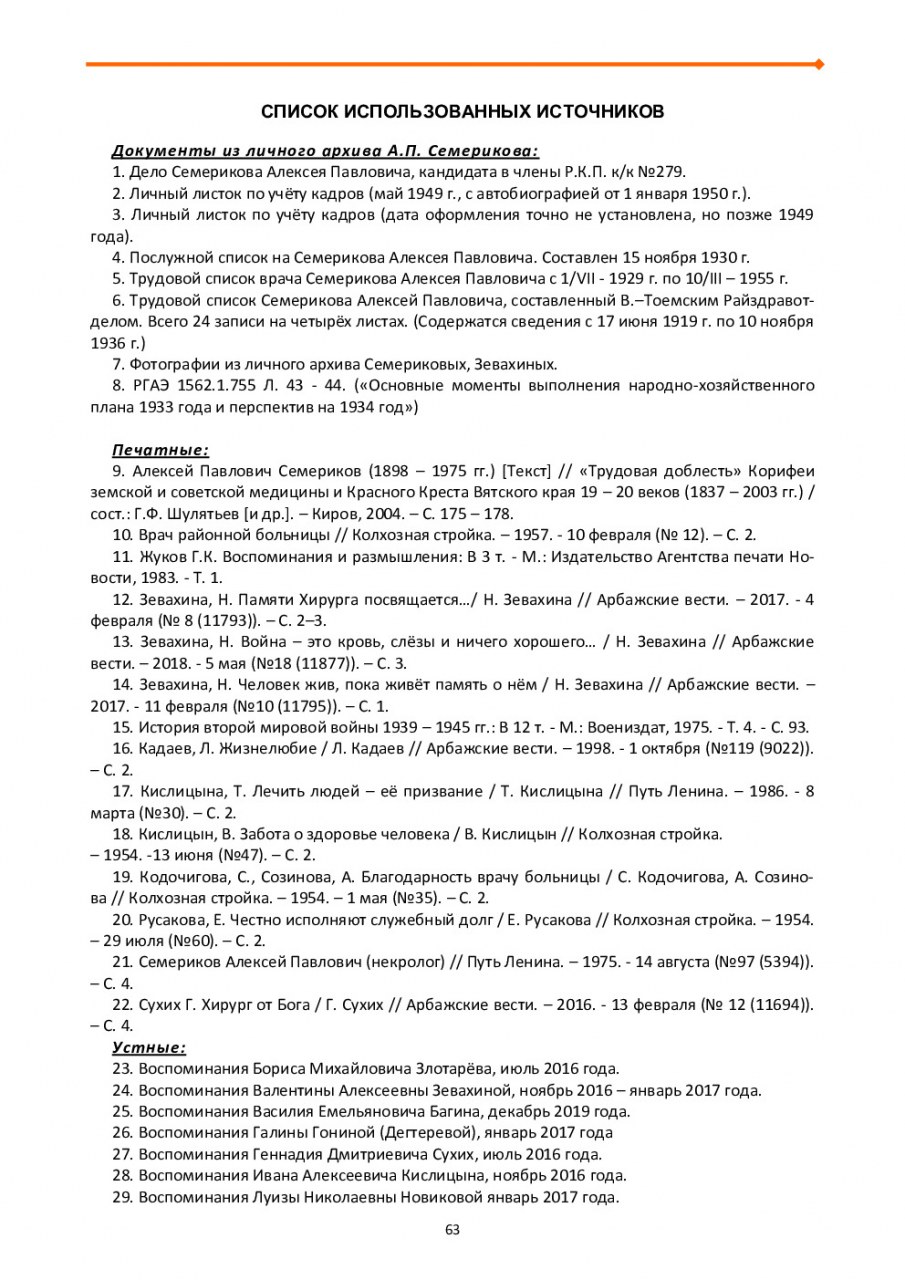 СПИСОК ИСПОЛЬЗОВАННЫХ ИСТОЧНИКОВ

Документы из личного архива А.П. Семерикова:

1. Дело Семерикова Алексея Павловича, кандидата в члены Р.К.П. к/к №279.

2. Личный листок по учёту кадров (май 1949 г., с автобиографией от 1 января 1950 г.).

3. Личный листок по учёту кадров (дата оформления точно не установлена, но позже 1949 года).

4. Послужной список на Семерикова Алексея Павловича. Составлен 15 ноября 1930 г.

5. Трудовой список врача Семерикова Алексея Павловича с 1/VII - 1929 г. по 10/III – 1955 г.

6. Трудовой список Семерикова Алексей Павловича, составленный В.–Тоемским Райздравотделом. Всего 24 записи на четырёх листах. (Содержатся сведения с 17 июня 1919 г. по 10 ноября 1936 г.)

7. Фотографии из личного архива Семериковых, Зевахиных.

8. РГАЭ 1562.1.755 Л. 43 - 44. («Основные моменты выполнения народно-хозяйственного плана 1933 года и перспектив на 1934 год»)

Печатные:

9. Алексей Павлович Семериков (1898 – 1975 гг.) [Текст] // «Трудовая доблесть» Корифеи земской и советской медицины и Красного Креста Вятского края 19 – 20 веков (1837 – 2003 гг.) / сост.: Г.Ф. Шулятьев [и др.]. – Киров, 2004. – С. 175 – 178.

10. Врач районной больницы // Колхозная стройка. – 1957. - 10 февраля (№ 12). – С. 2.

11. Жуков Г.К. Воспоминания и размышления: В 3 т. - М.: Издательство Агентства печати Новости, 1983. - Т. 1.

12. Зевахина, Н. Памяти Хирурга посвящается…/ Н. Зевахина // Арбажские вести. – 2017. - 4 февраля (№ 8 (11793)). – С. 2–3.

13. Зевахина, Н. Война – это кровь, слёзы и ничего хорошего… / Н. Зевахина // Арбажские вести. – 2018. - 5 мая (№18 (11877)). – С. 3.

14. Зевахина, Н. Человек жив, пока живёт память о нём / Н. Зевахина // Арбажские вести. – 2017. - 11 февраля (№10 (11795)). – С. 1.

15. История второй мировой войны 1939 – 1945 гг.: В 12 т. - М.: Воениздат, 1975. - Т. 4. - С. 93.

16. Кадаев, Л. Жизнелюбие / Л. Кадаев // Арбажские вести. – 1998. - 1 октября (№119 (9022)). – С. 2.

17. Кислицына, Т. Лечить людей – её призвание / Т. Кислицына // Путь Ленина. – 1986. - 8 марта (№30). – С. 2.

18. Кислицын, В. Забота о здоровье человека / В. Кислицын // Колхозная стройка. – 1954. -13 июня (№47). – С. 2.

19. Кодочигова, С., Созинова, А. Благодарность врачу больницы / С. Кодочигова, А. Созинова // Колхозная стройка. – 1954. – 1 мая (№35). – С. 2.

20. Русакова, Е. Честно исполняют служебный долг / Е. Русакова // Колхозная стройка. – 1954. – 29 июля (№60). – С. 2.

21. Семериков Алексей Павлович (некролог) // Путь Ленина. – 1975. - 14 августа (№97 (5394)). – С. 4.

22. Сухих Г. Хирург от Бога / Г. Сухих // Арбажские вести. – 2016. - 13 февраля (№ 12 (11694)). – С. 4.

Устные:

23. Воспоминания Бориса Михайловича Злотарёва, июль 2016 года.

24. Воспоминания Валентины Алексеевны Зевахиной, ноябрь 2016 – январь 2017 года.

25. Воспоминания Василия Емельяновича Багина, декабрь 2019 года.

26. Воспоминания Галины Гониной (Дегтеревой), январь 2017 года

27. Воспоминания Геннадия Дмитриевича Сухих, июль 2016 года.

28. Воспоминания Ивана Алексеевича Кислицына, ноябрь 2016 года.

29. Воспоминания Луизы Николаевны Новиковой январь 2017 года.

63